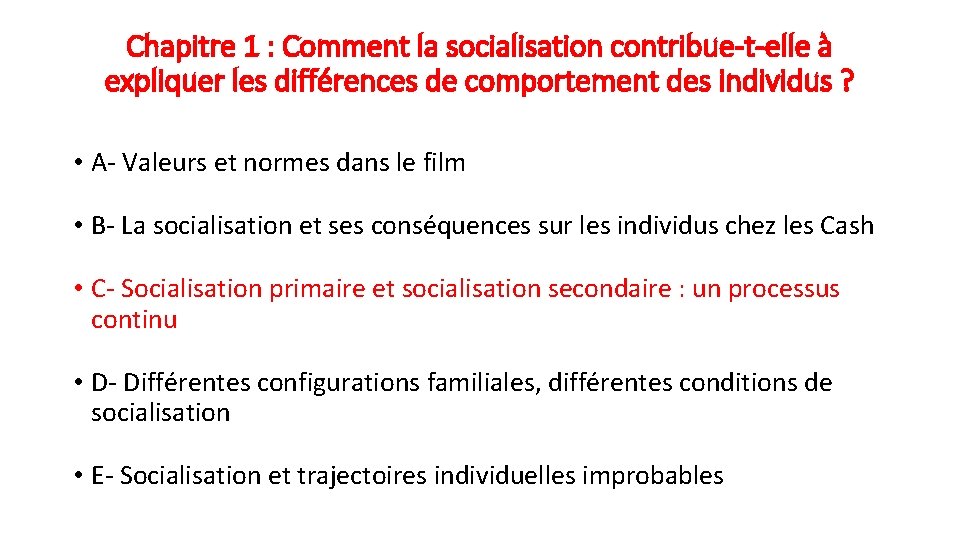 Chapitre 1 : Comment la socialisation contribue-t-elle à expliquer les différences de comportement des individus ?

• A- Valeurs et normes dans le film

• B- La socialisation et ses conséquences sur les individus chez les Cash

• C- Socialisation primaire et socialisation secondaire : un processus continu

• D- Différentes configurations familiales, différentes conditions de socialisation

• E- Socialisation et trajectoires individuelles improbables